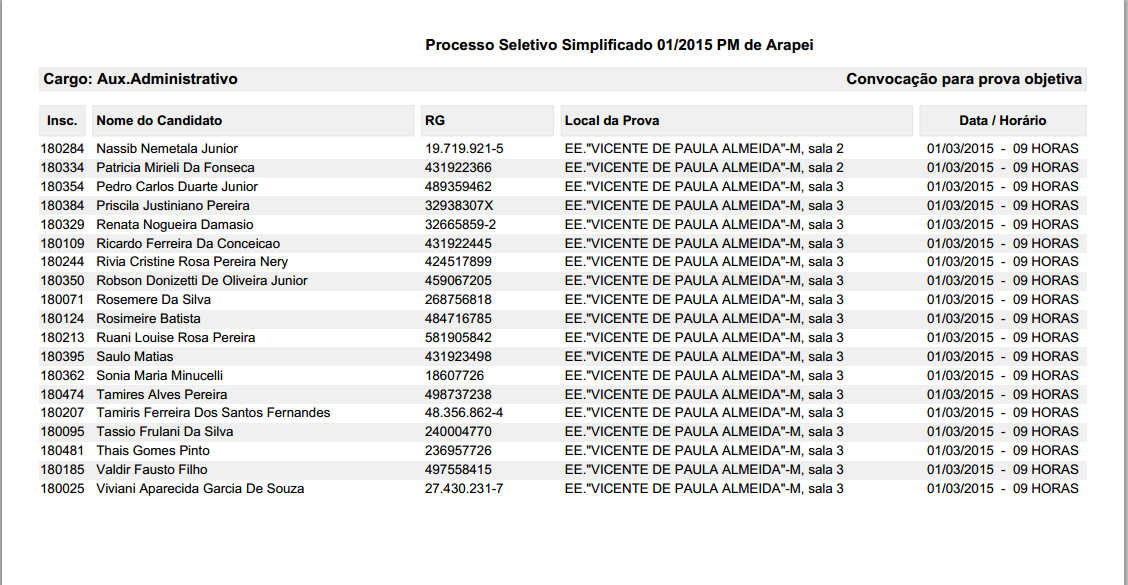 Processo Seletivo Simplificado 01/2015 PM de Arapei

Cargo: Aux.Administrativo

Convocação para prova objetiva

| Insc. | Nome do Candidato | RG | Local da Prova | Data / Horário |
|---|---|---|---|---|
| 180284 | Nassib Nemetala Junior | 19.719.921-5 | EE."VICENTE DE PAULA ALMEIDA"-M, sala 2 | 01/03/2015 - 09 HORAS |
| 180334 | Patricia Mirieli Da Fonseca | 431922366 | EE."VICENTE DE PAULA ALMEIDA"-M, sala 2 | 01/03/2015 - 09 HORAS |
| 180354 | Pedro Carlos Duarte Junior | 489359462 | EE."VICENTE DE PAULA ALMEIDA"-M, sala 3 | 01/03/2015 - 09 HORAS |
| 180384 | Priscila Justiniano Pereira | 32938307X | EE."VICENTE DE PAULA ALMEIDA"-M, sala 3 | 01/03/2015 - 09 HORAS |
| 180329 | Renata Nogueira Damasio | 32665859-2 | EE."VICENTE DE PAULA ALMEIDA"-M, sala 3 | 01/03/2015 - 09 HORAS |
| 180109 | Ricardo Ferreira Da Conceicao | 431922445 | EE."VICENTE DE PAULA ALMEIDA"-M, sala 3 | 01/03/2015 - 09 HORAS |
| 180244 | Rivia Cristine Rosa Pereira Nery | 424517899 | EE."VICENTE DE PAULA ALMEIDA"-M, sala 3 | 01/03/2015 - 09 HORAS |
| 180350 | Robson Donizetti De Oliveira Junior | 459067205 | EE."VICENTE DE PAULA ALMEIDA"-M, sala 3 | 01/03/2015 - 09 HORAS |
| 180071 | Rosemere Da Silva | 268756818 | EE."VICENTE DE PAULA ALMEIDA"-M, sala 3 | 01/03/2015 - 09 HORAS |
| 180124 | Rosimeire Batista | 484716785 | EE."VICENTE DE PAULA ALMEIDA"-M, sala 3 | 01/03/2015 - 09 HORAS |
| 180213 | Ruani Louise Rosa Pereira | 581905842 | EE."VICENTE DE PAULA ALMEIDA"-M, sala 3 | 01/03/2015 - 09 HORAS |
| 180395 | Saulo Matias | 431923498 | EE."VICENTE DE PAULA ALMEIDA"-M, sala 3 | 01/03/2015 - 09 HORAS |
| 180362 | Sonia Maria Minucelli | 18607726 | EE."VICENTE DE PAULA ALMEIDA"-M, sala 3 | 01/03/2015 - 09 HORAS |
| 180474 | Tamires Alves Pereira | 498737238 | EE."VICENTE DE PAULA ALMEIDA"-M, sala 3 | 01/03/2015 - 09 HORAS |
| 180207 | Tamiris Ferreira Dos Santos Fernandes | 48.356.862-4 | EE."VICENTE DE PAULA ALMEIDA"-M, sala 3 | 01/03/2015 - 09 HORAS |
| 180095 | Tassio Frulani Da Silva | 240004770 | EE."VICENTE DE PAULA ALMEIDA"-M, sala 3 | 01/03/2015 - 09 HORAS |
| 180481 | Thais Gomes Pinto | 236957726 | EE."VICENTE DE PAULA ALMEIDA"-M, sala 3 | 01/03/2015 - 09 HORAS |
| 180185 | Valdir Fausto Filho | 497558415 | EE."VICENTE DE PAULA ALMEIDA"-M, sala 3 | 01/03/2015 - 09 HORAS |
| 180025 | Viviani Aparecida Garcia De Souza | 27.430.231-7 | EE."VICENTE DE PAULA ALMEIDA"-M, sala 3 | 01/03/2015 - 09 HORAS |